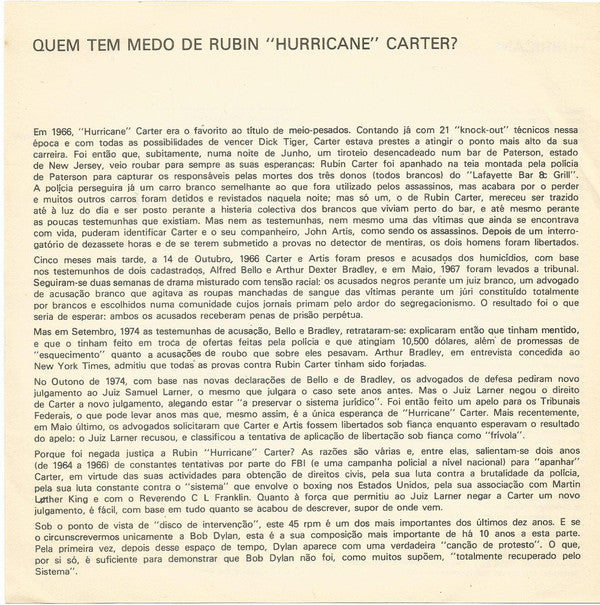 QUEM TEM MEDO DE RUBIN "HURRICANE" CARTER?

Em 1966, "Hurricane" Carter era o favorito ao título de meio-pesados. Contando já com 21 "knock-out" técnicos nessa época e com todas as possibilidades de vencer Dick Tiger, Carter estava prestes a atingir o ponto mais alto da sua carreira. Foi então que, subitamente, numa noite de Junho, um tiroteio desencadeado num bar de Paterson, estado de New Jersey, veio roubar para sempre as suas esperanças: Rubin Carter foi apanhado na teia montada pela polícia de Paterson para capturar os responsáveis pelas mortes dos três donos (todos brancos) do "Lafayette Bar & Grill". A polícia perseguira já um carro branco semelhante ao que fora utilizado pelos assassinos, mas acabara por o perder e muitos outros carros foram detidos e revistados naquela noite; mas só um, o de Rubin Carter, mereceu ser trazido até à luz do dia e ser posto perante a histeria colectiva dos brancos que viviam perto do bar, e até mesmo perante as poucas testemunhas que existiam. Mas nem as testemunhas, nem mesmo uma das vítimas que ainda se encontrava com vida, puderam identificar Carter e o seu companheiro, John Artis, como sendo os assassinos. Depois de um interrogatório de dezassete horas e de se terem submetido a provas no detector de mentiras, os dois homens foram libertados.

Cinco meses mais tarde, a 14 de Outubro, 1966 Carter e Artis foram presos e acusados dos humicídios, com base nos testemunhos de dois cadastrados, Alfred Bello e Arthur Dexter Bradley, e em Maio, 1967 foram levados a tribunal. Seguiram-se duas semanas de drama misturado com tensão racial: os acusados negros perante um juiz branco, um advogado de acusação branco que agitava as roupas manchadas de sangue das vítimas perante um júri constituído totalmente por brancos e escolhidos numa comunidade cujos jornais primam pelo ardor do segregacionismo. O resultado foi o que seria de esperar: ambos os acusados receberam penas de prisão perpétua.

Mas em Setembro, 1974 as testemunhas de acusação, Bello e Bradley, retrataram-se: explicaram então que tinham mentido, e que o tinham feito em troca de ofertas feitas pela polícia e que atingiam 10,500 dólares, além de promessas de "esquecimento" quanto a acusações de roubo que sobre eles pesavam. Arthur Bradley, em entrevista concedida ao New York Times, admitiu que todas as provas contra Rubin Carter tinham sido forjadas.

No Outono de 1974, com base nas novas declarações de Bello e de Bradley, os advogados de defesa pediram novo julgamento ao Juiz Samuel Larner, o mesmo que julgara o caso sete anos antes. Mas o Juiz Larner negou o direito de Carter a novo julgamento, alegando estar "a preservar o sistema jurídico". Foi então feito um apelo para os Tribunais Federais, o que pode levar anos mas que, mesmo assim, é a única esperança de "Hurricane" Carter. Mais recentemente, em Maio último, os advogados solicitaram que Carter e Artis fossem libertados sob fiança enquanto esperavam o resultado do apelo: o Juiz Larner recusou, e classificou a tentativa de aplicação de libertação sob fiança como "frívola".

Porque foi negada justiça a Rubin "Hurricane" Carter? As razões são várias e, entre elas, salientam-se dois anos (de 1964 a 1966) de constantes tentativas por parte do FBI (e uma campanha policial a nível nacional) para "apanhar" Carter, em virtude das suas actividades para obtenção de direitos civis, pela sua luta contra a brutalidade da polícia, pela sua luta constante contra o "sistema" que envolve o boxing nos Estados Unidos, pela sua associação com Martin Luther King e com o Reverendo C L Franklin. Quanto à força que permitiu ao Juiz Larner negar a Carter um novo julgamento, é fácil, com base em tudo quanto se acabou de descrever, supor de onde vem.

Sob o ponto de vista de "disco de intervenção", este 45 rpm é um dos mais importantes dos últimos dez anos. E se o circunscrevermos unicamente a Bob Dylan, esta é a sua composição mais importante de há 10 anos a esta parte. Pela primeira vez, depois desse espaço de tempo, Dylan aparece com uma verdadeira "canção de protesto". O que, por si só, é suficiente para demonstrar que Bob Dylan não foi, como muitos supõem, "totalmente recuperado pelo Sistema".